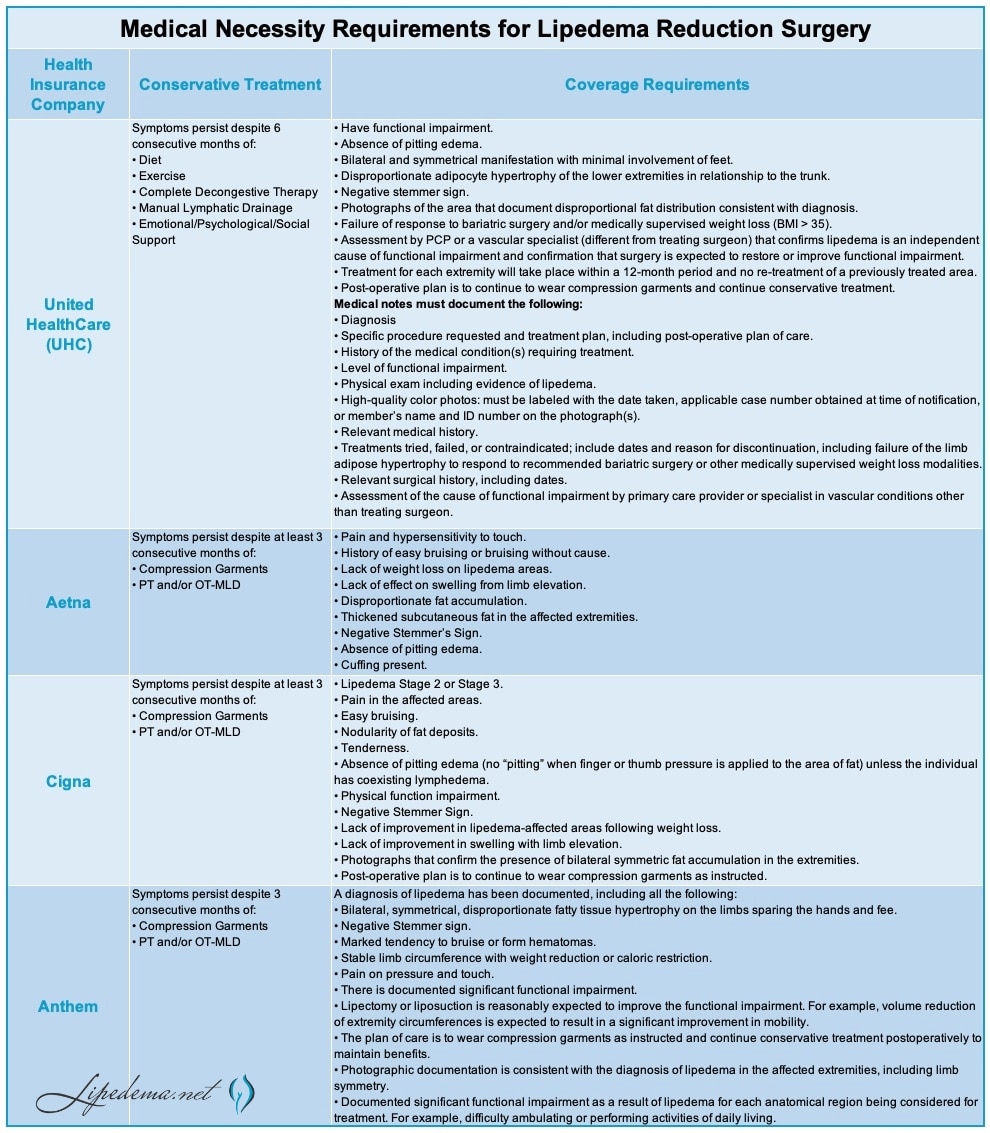 Medical Necessity Requirements for Lipedema Reduction Surgery

| Health Insurance Company | Conservative Treatment | Coverage Requirements |
|---|---|---|
| United HealthCare (UHC) | Symptoms persist despite 6 consecutive months of: • Diet • Exercise • Complete Decongestive Therapy • Manual Lymphatic Drainage • Emotional/Psychological/Social Support | • Have functional impairment. • Absence of pitting edema. • Bilateral and symmetrical manifestation with minimal involvement of feet. • Disproportionate adipocyte hypertrophy of the lower extremities in relationship to the trunk. • Negative stemmer sign. • Photographs of the area that document disproportional fat distribution consistent with diagnosis. • Failure of response to bariatric surgery and/or medically supervised weight loss (BMI > 35). • Assessment by PCP or a vascular specialist (different from treating surgeon) that confirms lipedema is an independent cause of functional impairment and confirmation that surgery is expected to restore or improve functional impairment. • Treatment for each extremity will take place within a 12-month period and no re-treatment of a previously treated area. • Post-operative plan is to continue to wear compression garments and continue conservative treatment. **Medical notes must document the following:** • Diagnosis • Specific procedure requested and treatment plan, including post-operative plan of care. • History of the medical condition(s) requiring treatment. • Level of functional impairment. • Physical exam including evidence of lipedema. • High-quality color photos: must be labeled with the date taken, applicable case number obtained at time of notification, or member's name and ID number on the photograph(s). • Relevant medical history. • Treatments tried, failed, or contraindicated; include dates and reason for discontinuation, including failure of the limb adipose hypertrophy to respond to recommended bariatric surgery or other medically supervised weight loss modalities. • Relevant surgical history, including dates. • Assessment of the cause of functional impairment by primary care provider or specialist in vascular conditions other than treating surgeon. |
| Aetna | Symptoms persist despite at least 3 consecutive months of: • Compression Garments • PT and/or OT-MLD | • Pain and hypersensitivity to touch. • History of easy bruising or bruising without cause. • Lack of weight loss on lipedema areas. • Lack of effect on swelling from limb elevation. • Disproportionate fat accumulation. • Thickened subcutaneous fat in the affected extremities. • Negative Stemmer's Sign. • Absence of pitting edema. • Cuffing present. |
| Cigna | Symptoms persist despite at least 3 consecutive months of: • Compression Garments • PT and/or OT-MLD | • Lipedema Stage 2 or Stage 3. • Pain in the affected areas. • Easy bruising. • Nodularity of fat deposits. • Tenderness. • Absence of pitting edema (no "pitting" when finger or thumb pressure is applied to the area of fat) unless the individual has coexisting lymphedema. • Physical function impairment. • Negative Stemmer Sign. • Lack of improvement in lipedema-affected areas following weight loss. • Lack of improvement in swelling with limb elevation. • Photographs that confirm the presence of bilateral symmetric fat accumulation in the extremities. • Post-operative plan is to continue to wear compression garments as instructed. |
| Anthem | Symptoms persist despite 3 consecutive months of: • Compression Garments • PT and/or OT-MLD | A diagnosis of lipedema has been documented, including all the following: • Bilateral, symmetrical, disproportionate fatty tissue hypertrophy on the limbs sparing the hands and fee. • Negative Stemmer sign. • Marked tendency to bruise or form hematomas. • Stable limb circumference with weight reduction or caloric restriction. • Pain on pressure and touch. • There is documented significant functional impairment. • Lipectomy or liposuction is reasonably expected to improve the functional impairment. For example, volume reduction of extremity circumferences is expected to result in a significant improvement in mobility. • The plan of care is to wear compression garments as instructed and continue conservative treatment postoperatively to maintain benefits. • Photographic documentation is consistent with the diagnosis of lipedema in the affected extremities, including limb symmetry. • Documented significant functional impairment as a result of lipedema for each anatomical region being considered for treatment. For example, difficulty ambulating or performing activities of daily living. |

Lipedema.net